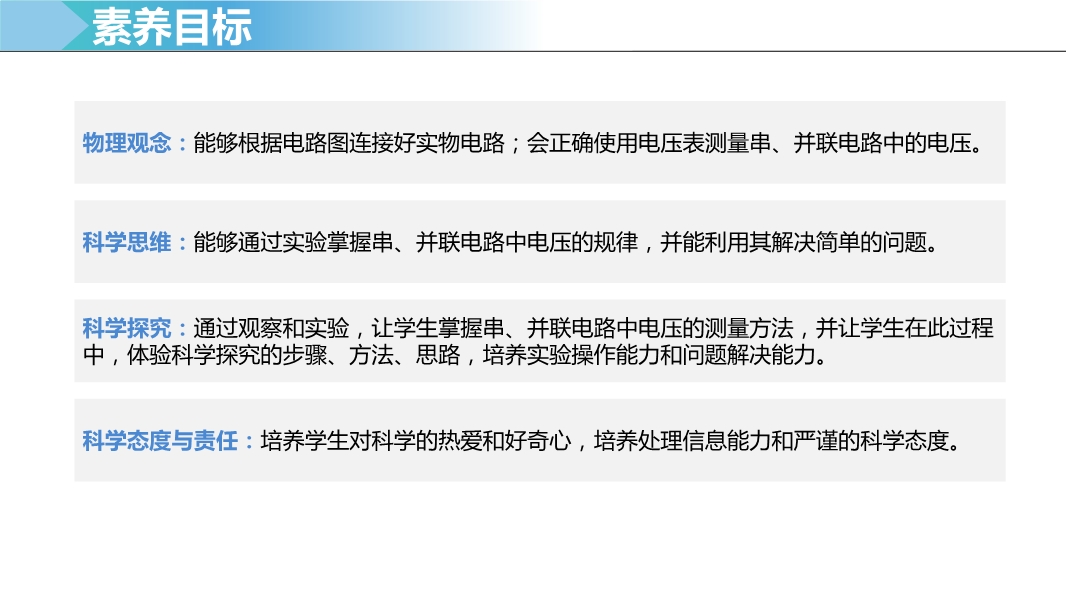 素养目标

物理观念：能够根据电路图连接好实物电路；会正确使用电压表测量串、并联电路中的电压。

科学思维：能够通过实验掌握串、并联电路中电压的规律，并能利用其解决简单的问题。

科学探究：通过观察和实验，让学生掌握串、并联电路中电压的测量方法，并让学生在此过程中，体验科学探究的步骤、方法、思路，培养实验操作能力和问题解决能力。

科学态度与责任：培养学生对科学的热爱和好奇心，培养处理信息能力和严谨的科学态度。